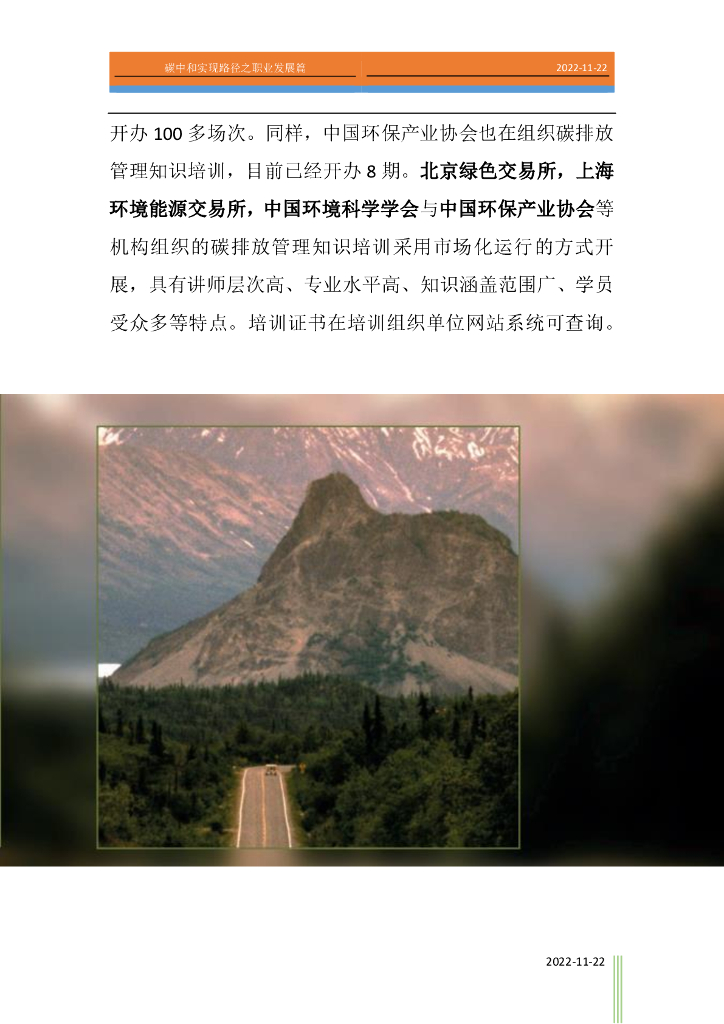 碳中和实现路径之职业发展篇 2022-11-22

开办100多场次。同样，中国环保产业协会也在组织碳排放管理知识培训，目前已经开办8期。北京绿色交易所，上海环境能源交易所，中国环境科学学会与中国环保产业协会等机构组织的碳排放管理知识培训采用市场化运行的方式开展，具有讲师层次高、专业水平高、知识涵盖范围广、学员受众多等特点。培训证书在培训组织单位网站系统可查询。

2022-11-22